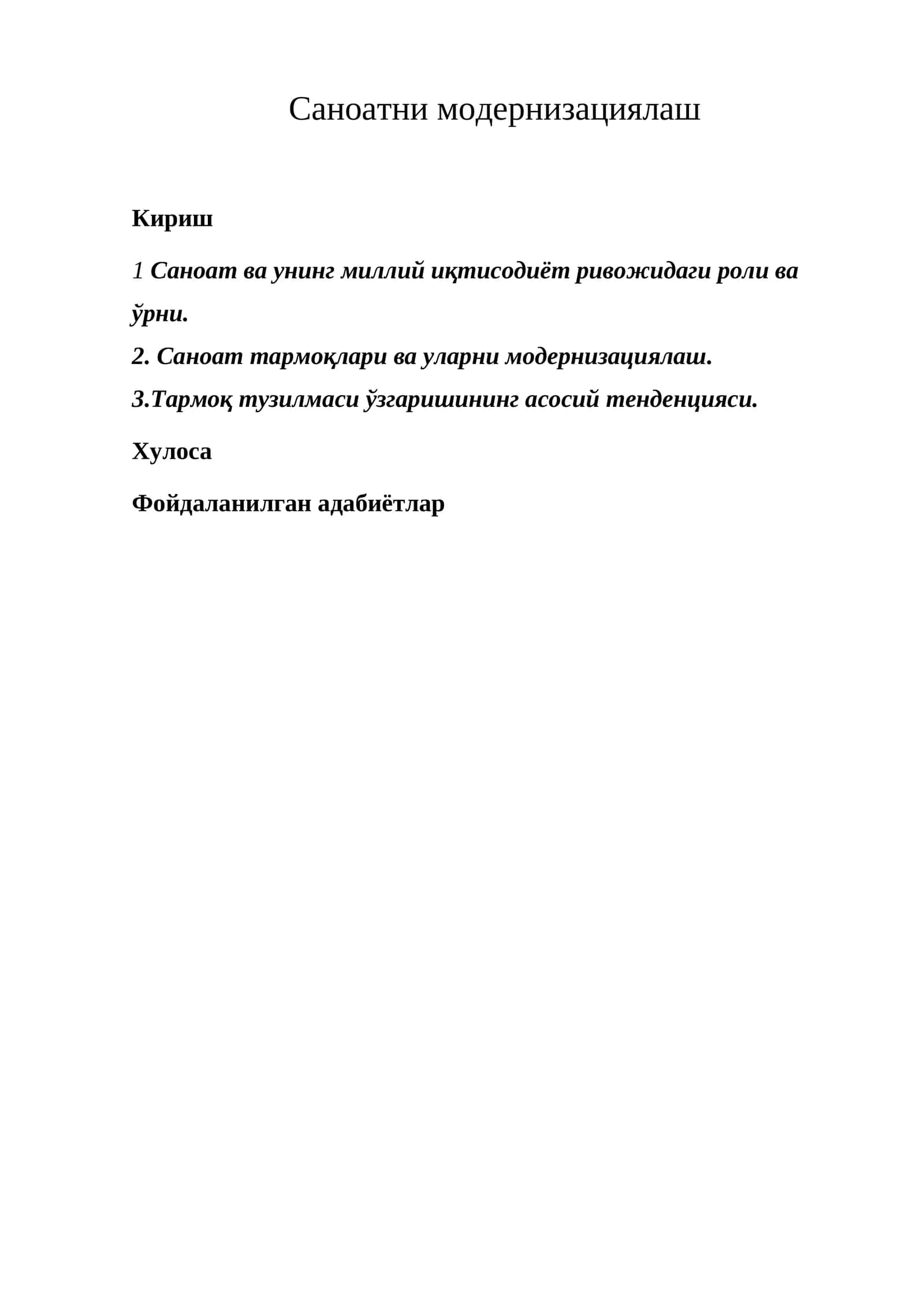 Саноатни модернизациялаш

Кириш

1 Саноат ва унинг миллий иқтисодиёт ривожидаги роли ва ўрни.

2. Саноат тармоқлари ва уларни модернизациялаш.

3.Тармоқ тузилмаси ўзгаришининг асосий тенденцияси.

Хулоса

Фойдаланилган адабиётлар